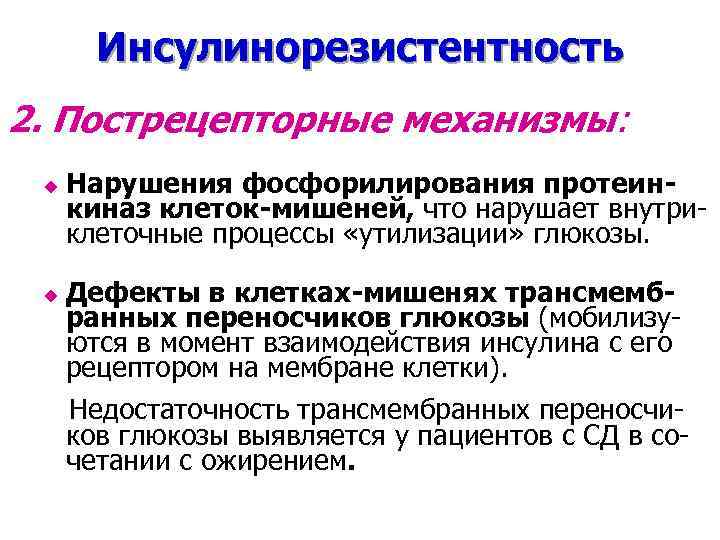 Инсулинорезистентность

2. Пострецепторные механизмы:

Нарушения фосфорилирования протеинкиназ клеток-мишеней, что нарушает внутриклеточные процессы «утилизации» глюкозы.

Дефекты в клетках-мишенях трансмембранных переносчиков глюкозы (мобилизуются в момент взаимодействия инсулина с его рецептором на мембране клетки).

Недостаточность трансмембранных переносчиков глюкозы выявляется у пациентов с СД в сочетании с ожирением.